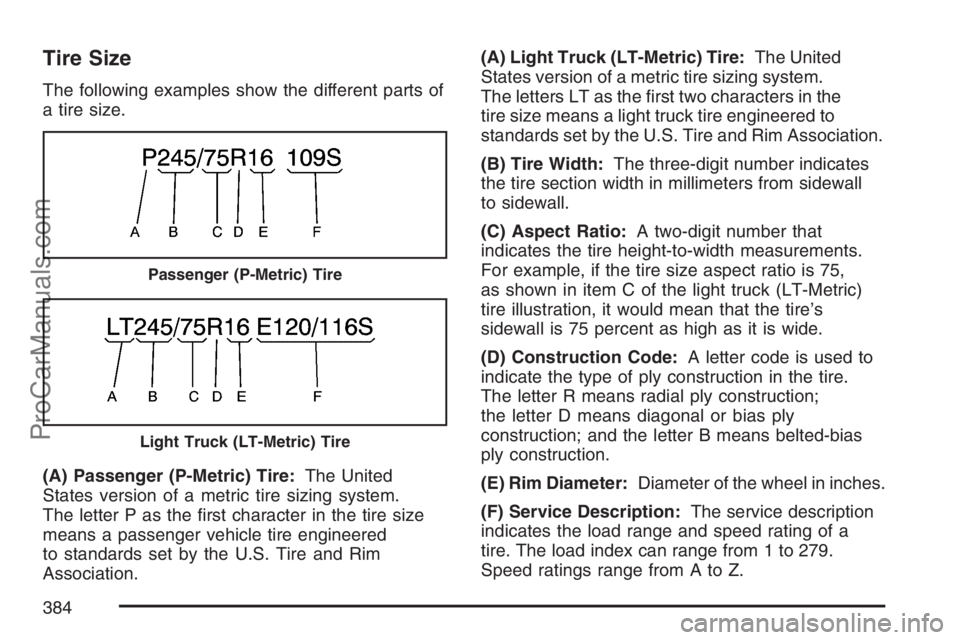 Tire Size

The following examples show the different parts of a tire size.

P245/75R16 109S

A B C D E F

Passenger (P-Metric) Tire

LT245/75R16 E120/116S

A B C D E F

Light Truck (LT-Metric) Tire

(A) Passenger (P-Metric) Tire: The United States version of a metric tire sizing system. The letter P as the first character in the tire size means a passenger vehicle tire engineered to standards set by the U.S. Tire and Rim Association.

(A) Light Truck (LT-Metric) Tire: The United States version of a metric tire sizing system. The letters LT as the first two characters in the tire size means a light truck tire engineered to standards set by the U.S. Tire and Rim Association.

(B) Tire Width: The three-digit number indicates the tire section width in millimeters from sidewall to sidewall.

(C) Aspect Ratio: A two-digit number that indicates the tire height-to-width measurements. For example, if the tire size aspect ratio is 75, as shown in item C of the light truck (LT-Metric) tire illustration, it would mean that the tire's sidewall is 75 percent as high as it is wide.

(D) Construction Code: A letter code is used to indicate the type of ply construction in the tire. The letter R means radial ply construction; the letter D means diagonal or bias ply construction; and the letter B means belted-bias ply construction.

(E) Rim Diameter: Diameter of the wheel in inches.

(F) Service Description: The service description indicates the load range and speed rating of a tire. The load index can range from 1 to 279. Speed ratings range from A to Z.

384

ProCarManuals.com

carmanualsonline.info